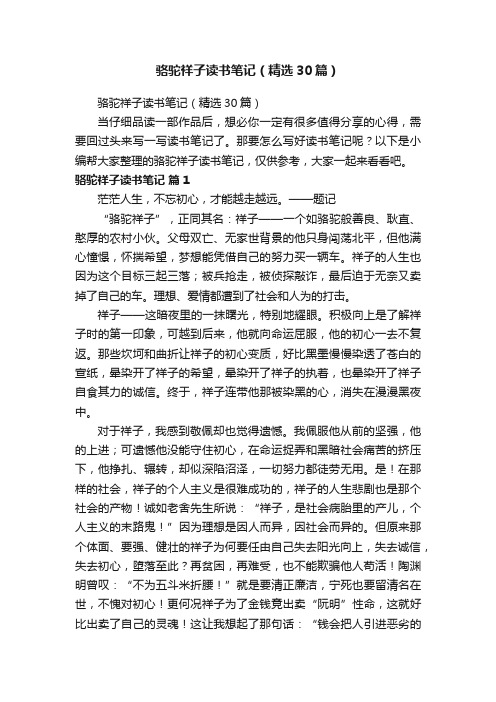 骆驼祥子读书笔记（精选30篇）

骆驼祥子读书笔记（精选30篇）

当仔细品读一部作品后，想必你一定有很多值得分享的心得，需要回过头来写一写读书笔记了。那要怎么写好读书笔记呢？以下是小编帮大家整理的骆驼祥子读书笔记，仅供参考，大家一起来看看吧。

骆驼祥子读书笔记 篇1

茫茫人生，不忘初心，才能越走越远。——题记

“骆驼祥子”，正同其名：祥子——一个如骆驼般善良、耿直、憨厚的农村小伙。父母双亡、无家世背景的他只身闯荡北平，但他满心憧憬，怀揣希望，梦想能凭借自己的努力买一辆车。祥子的人生也因为这个目标三起三落；被兵抢走，被侦探敲诈，最后迫于无奈又卖掉了自己的车。理想、爱情都遭到了社会和人为的打击。

祥子——这暗夜里的一抹曙光，特别地耀眼。积极向上是了解祥子时的第一印象，可越到后来，他就向命运屈服，他的初心一去不复返。那些坎坷和曲折让祥子的初心变质，好比黑墨慢慢染透了苍白的宣纸，晕染开了祥子的希望，晕染开了祥子的执着，也晕染开了祥子自食其力的诚信。终于，祥子连带他那被染黑的心，消失在漫漫黑夜中。

对于祥子，我感到敬佩却也觉得遗憾。我佩服他从前的坚强，他的上进；可遗憾他没能守住初心，在命运捉弄和黑暗社会痛苦的挤压下，他挣扎、辗转，却似深陷沼泽，一切努力都徒劳无用。是！在那样的社会，祥子的个人主义是很难成功的，祥子的人生悲剧也是那个社会的产物！诚如老舍先生所说：“祥子，是社会病胎里的产儿，个人主义的末路鬼！”因为理想是因人而异，因社会而异的。但原来那个体面、要强、健壮的祥子为何要任由自己失去阳光向上，失去诚信，失去初心，堕落至此？再贫困，再难受，也不能欺骗他人苟活！陶渊明曾叹：“不为五斗米折腰！”就是要清正廉洁，宁死也要留清名在世，不愧对初心！更何况祥子为了金钱竟出卖“阮明”性命，这就好比出卖了自己的灵魂！这让我想起了那句话：“钱会把人引进恶劣的